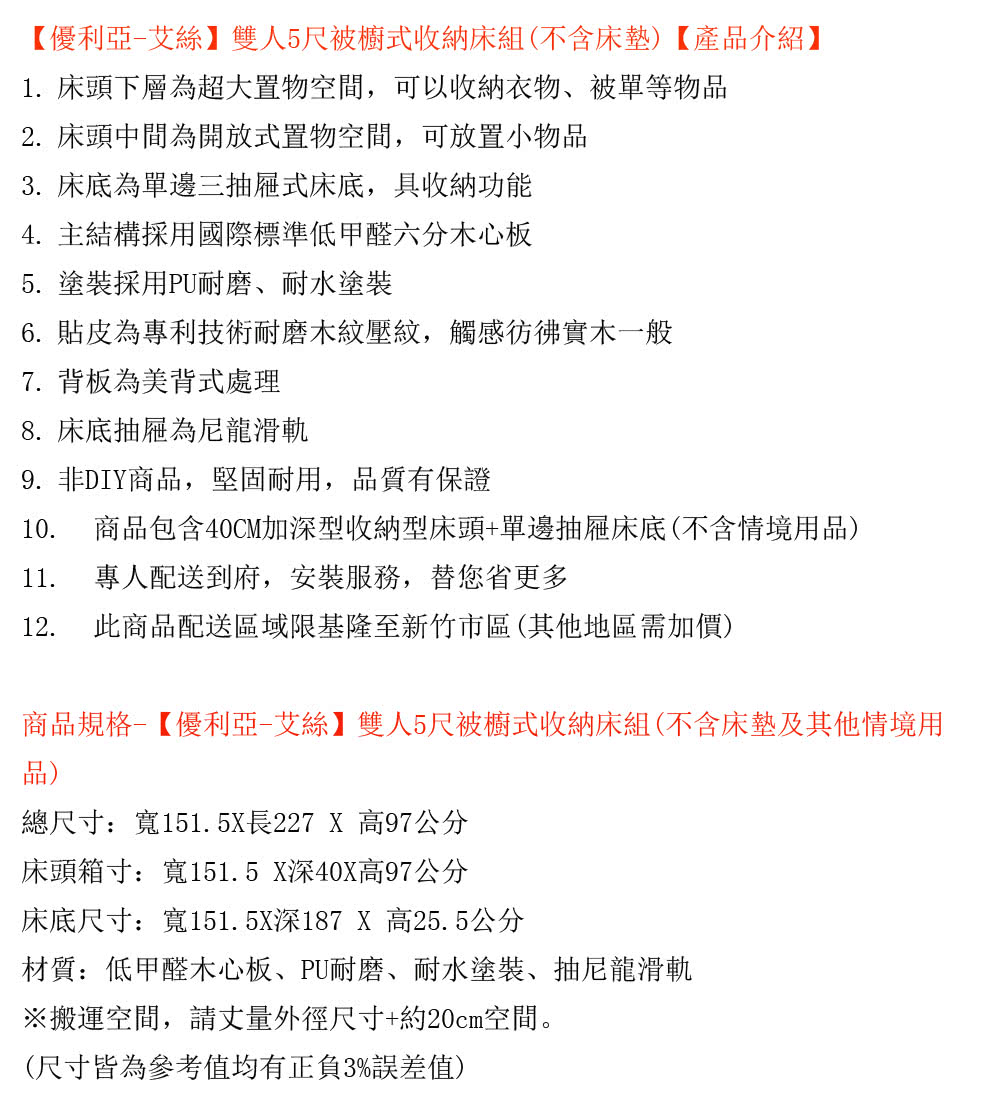 【優利亞-艾絲】雙人5尺被櫥式收納床組(不含床墊)【產品介紹】
1. 床頭下層為超大置物空間，可以收納衣物、被單等物品
2. 床頭中間為開放式置物空間，可放置小物品
3. 床底為單邊三抽屜式床底，具收納功能
4. 主結構採用國際標準低甲醛六分木心板
5. 塗裝採用PU耐磨、耐水塗裝
6. 貼皮為專利技術耐磨木紋壓紋，觸感彷彿實木一般
7. 背板為美背式處理
8. 床底抽屜為尼龍滑軌
9. 非DIY商品，堅固耐用，品質有保證
10. 商品包含40CM加深型收納型床頭+單邊抽屜床底(不含情境用品)
11. 專人配送到府，安裝服務，替您省更多
12. 此商品配送區域限基隆至新竹市區(其他地區需加價)

商品規格-【優利亞-艾絲】雙人5尺被櫥式收納床組(不含床墊及其他情境用品)
總尺寸：寬151.5X長227 X 高97公分
床頭箱寸：寬151.5 X深40X高97公分
床底尺寸：寬151.5X深187 X 高25.5公分
材質：低甲醛木心板、PU耐磨、耐水塗裝、抽尼龍滑軌
※搬運空間，請丈量外徑尺寸+約20cm空間。
(尺寸皆為參考值均有正負3%誤差值)